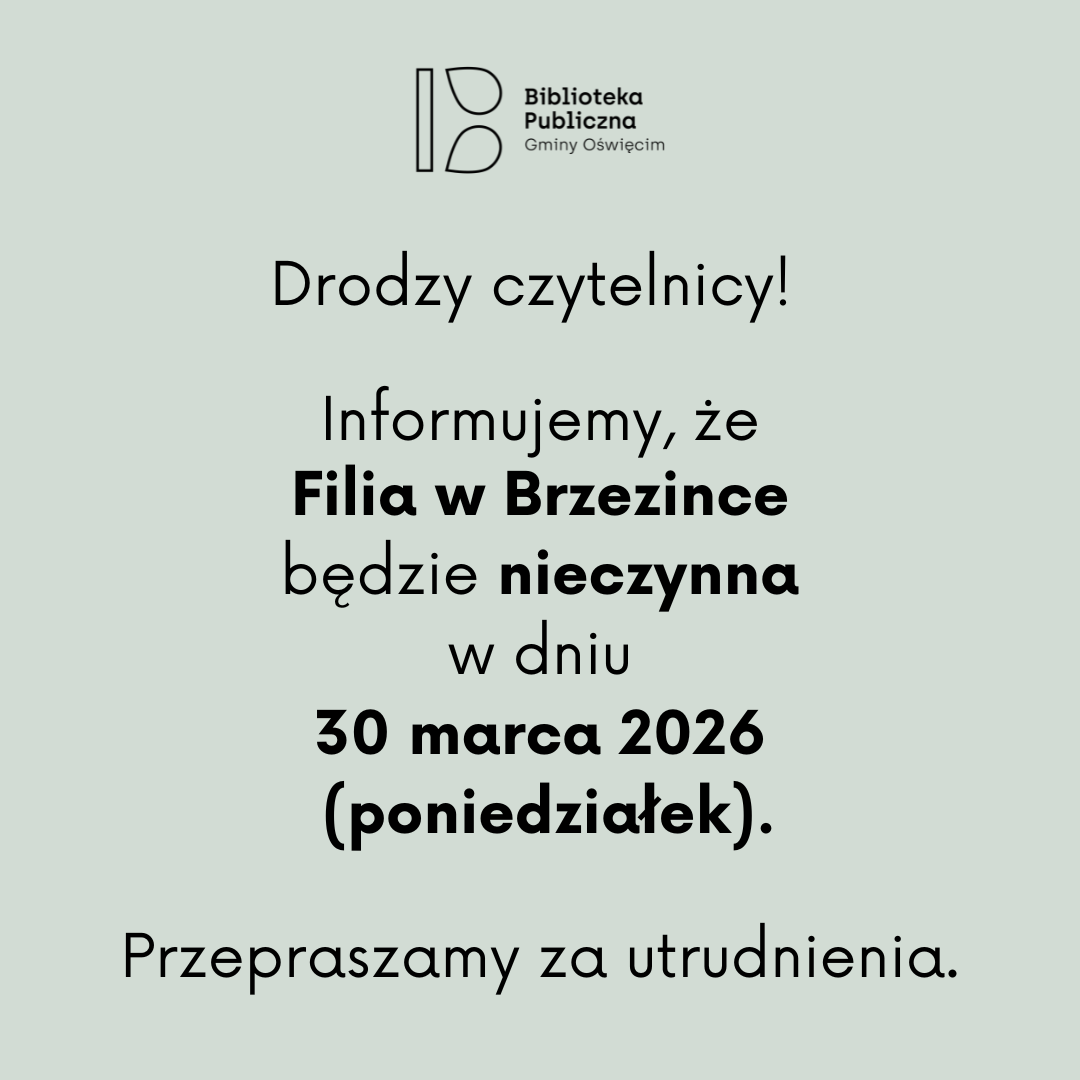 Biblioteka
Publiczna
Gminy Oświęcim

Drodzy czytelnicy!

Informujemy, że Filia w Brzezince będzie nieczynna w dniu 30 marca 2026 (poniedziałek).

Przepraszamy za utrudnienia.